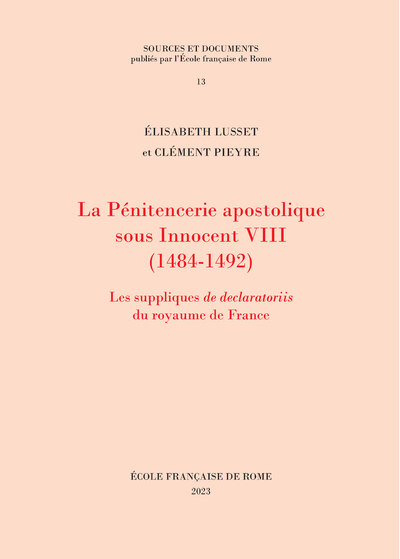 SOURCES ET DOCUMENTS
publiés par l'École française de Rome

13

ÉLISABETH LUSSET
et CLÉMENT PIEYRE

La Pénitencerie apostolique
sous Innocent VIII
(1484-1492)

Les suppliques de declaratoriis
du royaume de France

ÉCOLE FRANÇAISE DE ROME
2023